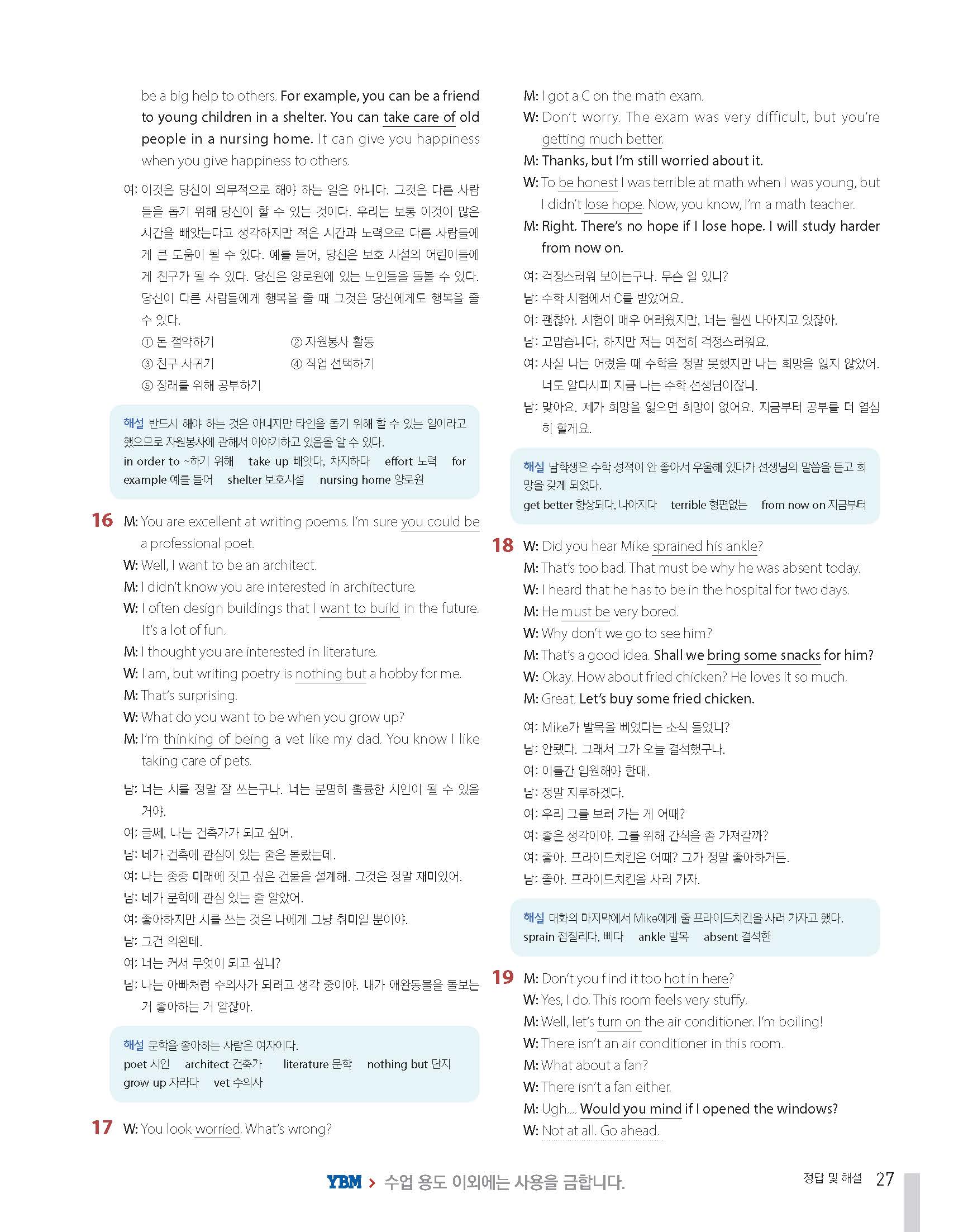 be a big help to others. For example, you can be a friend to young children in a shelter. You can take care of old people in a nursing home. It can give you happiness when you give happiness to others.

여: 이것은 당신이 의무적으로 해야 하는 일은 아니다. 그것은 다른 사람들을 돕기 위해 당신이 할 수 있는 것이다. 우리는 보통 이것이 많은 시간을 빼앗는다고 생각하지만 적은 시간과 노력으로 다른 사람들에게 큰 도움이 될 수 있다. 예를 들어, 당신은 보호 시설의 어린이들에게 친구가 될 수 있다. 당신은 양로원에 있는 노인들을 돌볼 수 있다. 당신이 다른 사람들에게 행복을 줄 때 그것은 당신에게도 행복을 줄 수 있다.

① 돈 절약하기
② 자원봉사 활동
③ 친구 사귀기
④ 직업 선택하기
⑤ 장래를 위해 공부하기

해설 반드시 해야 하는 것은 아니지만 타인을 돕기 위해 할 수 있는 일이라고 했으므로 자원봉사에 관해서 이야기하고 있음을 알 수 있다.
in order to ~하기 위해 take up 빼앗다, 차지하다 effort 노력 for example 예를 들어 shelter 보호시설 nursing home 양로원

16 M: You are excellent at writing poems. I'm sure you could be a professional poet.
W: Well, I want to be an architect.
M: I didn't know you are interested in architecture.
W: I often design buildings that I want to build in the future. It's a lot of fun.
M: I thought you are interested in literature.
W: I am, but writing poetry is nothing but a hobby for me.
M: That's surprising.
W: What do you want to be when you grow up?
M: I'm thinking of being a vet like my dad. You know I like taking care of pets.

남: 너는 시를 정말 잘 쓰는구나. 너는 분명히 훌륭한 시인이 될 수 있을 거야.
여: 글쎄, 나는 건축가가 되고 싶어.
남: 네가 건축에 관심이 있는 줄은 몰랐는데.
여: 나는 종종 미래에 짓고 싶은 건물을 설계해. 그것은 정말 재미있어.
남: 네가 문학에 관심 있는 줄 알았어.
여: 좋아하지만 시를 쓰는 것은 나에게 그냥 취미일 뿐이야.
남: 그건 의외인데.
여: 너는 커서 무엇이 되고 싶니?
남: 나는 아빠처럼 수의사가 되려고 생각 중이야. 내가 애완동물을 돌보는 거 좋아하는 거 알잖아.

해설 문학을 좋아하는 사람은 여자이다.
poet 시인 architect 건축가 literature 문학 nothing but 단지 grow up 자라다 vet 수의사

17 W: You look worried. What's wrong?
M: I got a C on the math exam.
W: Don't worry. The exam was very difficult, but you're getting much better.
M: Thanks, but I'm still worried about it.
W: To be honest I was terrible at math when I was young, but I didn't lose hope. Now, you know, I'm a math teacher.
M: Right. There's no hope if I lose hope. I will study harder from now on.

여: 걱정스러워 보이는구나. 무슨 일 있니?
남: 수학 시험에서 C를 받았어요.
여: 괜찮아. 시험이 매우 어려웠지만, 너는 훨씬 나아지고 있잖아.
남: 고맙습니다, 하지만 저는 여전히 걱정스러워요.
여: 사실 나는 어렸을 때 수학을 정말 못했지만 나는 희망을 잃지 않았어. 너도 알다시피 지금 나는 수학 선생님이잖니.
남: 맞아요. 제가 희망을 잃으면 희망이 없어요. 지금부터 공부를 더 열심히 할게요.

해설 남학생은 수학 성적이 안 좋아서 우울해 있다가 선생님의 말씀을 듣고 희망을 갖게 되었다.
get better 향상되다, 나아지다 terrible 형편없는 from now on 지금부터

18 W: Did you hear Mike sprained his ankle?
M: That's too bad. That must be why he was absent today.
W: I heard that he has to be in the hospital for two days.
M: He must be very bored.
W: Why don't we go to see him?
M: That's a good idea. Shall we bring some snacks for him?
W: Okay. How about fried chicken? He loves it so much.
M: Great. Let's buy some fried chicken.

여: Mike가 발목을 삐었다는 소식 들었니?
남: 안됐다. 그래서 그가 오늘 결석했구나.
여: 이틀간 입원해야 한대.
남: 정말 지루하겠다.
여: 우리 그를 보러 가는 게 어때?
여: 좋은 생각이야. 그를 위해 간식을 좀 가져갈까?
여: 좋아. 프라이드치킨은 어때? 그가 정말 좋아하거든.
남: 좋아. 프라이드치킨을 사러 가자.

해설 대화의 마지막에서 Mike에게 줄 프라이드치킨을 사러 가자고 했다.
sprain 접질리다, 삐다 ankle 발목 absent 결석한

19 M: Don't you find it too hot in here?
W: Yes, I do. This room feels very stuffy.
M: Well, let's turn on the air conditioner. I'm boiling!
W: There isn't an air conditioner in this room.
M: What about a fan?
W: There isn't a fan either.
M: Ugh.... Would you mind if I opened the windows?
W: Not at all. Go ahead.

YBM > 수업 용도 이외에는 사용을 금합니다.

정답 및 해설 27